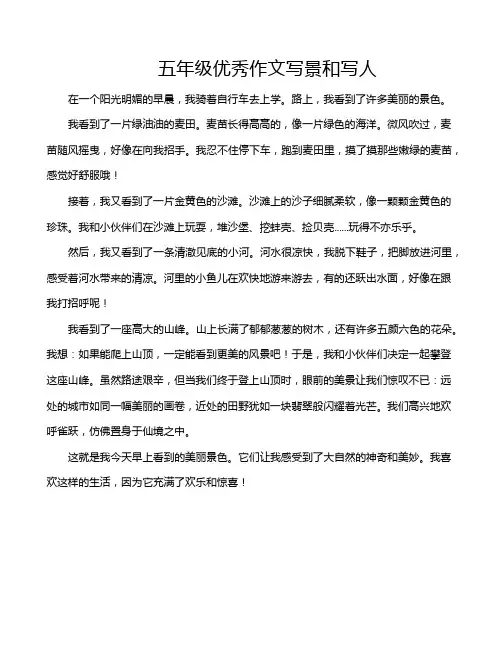 五年级优秀作文写景和写人

在一个阳光明媚的早晨，我骑着自行车去上学。路上，我看到了许多美丽的景色。

我看到了一片绿油油的麦田。麦苗长得高高的，像一片绿色的海洋。微风吹过，麦苗随风摇曳，好像在向我招手。我忍不住停下车，跑到麦田里，摸了摸那些嫩绿的麦苗，感觉好舒服哦！

接着，我又看到了一片金黄色的沙滩。沙滩上的沙子细腻柔软，像一颗颗金黄色的珍珠。我和小伙伴们在沙滩上玩耍，堆沙堡、挖蚌壳、捡贝壳......玩得不亦乐乎。

然后，我又看到了一条清澈见底的小河。河水很凉快，我脱下鞋子，把脚放进河里，感受着河水带来的清凉。河里的小鱼儿在欢快地游来游去，有的还跃出水面，好像在跟我打招呼呢！

我看到了一座高大的山峰。山上长满了郁郁葱葱的树木，还有许多五颜六色的花朵。我想：如果能爬上山顶，一定能看到更美的风景吧！于是，我和小伙伴们决定一起攀登这座山峰。虽然路途艰辛，但当我们终于登上山顶时，眼前的美景让我们惊叹不已：远处的城市如同一幅美丽的画卷，近处的田野犹如一块翡翠般闪耀着光芒。我们高兴地欢呼雀跃，仿佛置身于仙境之中。

这就是我今天早上看到的美丽景色。它们让我感受到了大自然的神奇和美妙。我喜欢这样的生活，因为它充满了欢乐和惊喜！